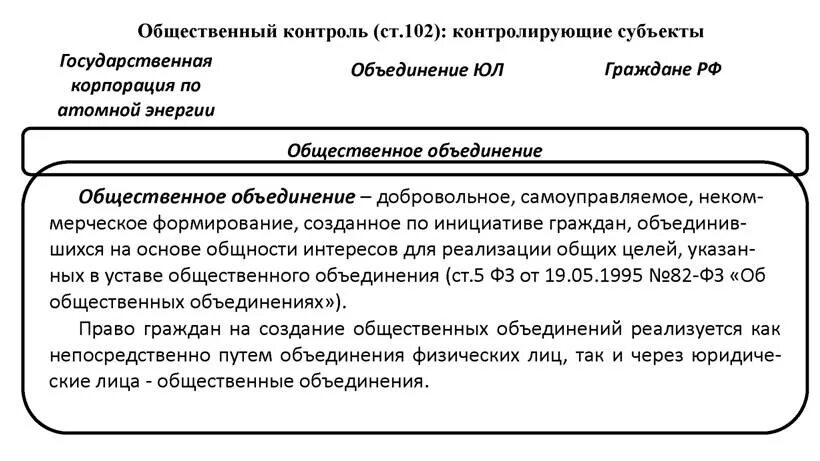 Общественный контроль (ст.102): контролирующие субъекты

Государственная корпорация по атомной энергии

Объединение ЮЛ

Граждане РФ

Общественное объединение

Общественное объединение – добровольное, самоуправляемое, некоммерческое формирование, созданное по инициативе граждан, объединившихся на основе общности интересов для реализации общих целей, указанных в уставе общественного объединения (ст.5 ФЗ от 19.05.1995 №82-ФЗ «Об общественных объединениях»).

Право граждан на создание общественных объединений реализуется как непосредственно путем объединения физических лиц, так и через юридические лица - общественные объединения.